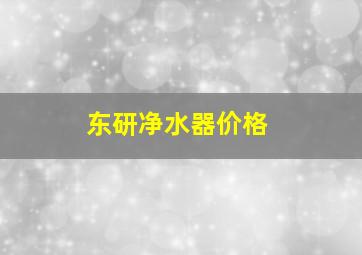 东研净水器价格